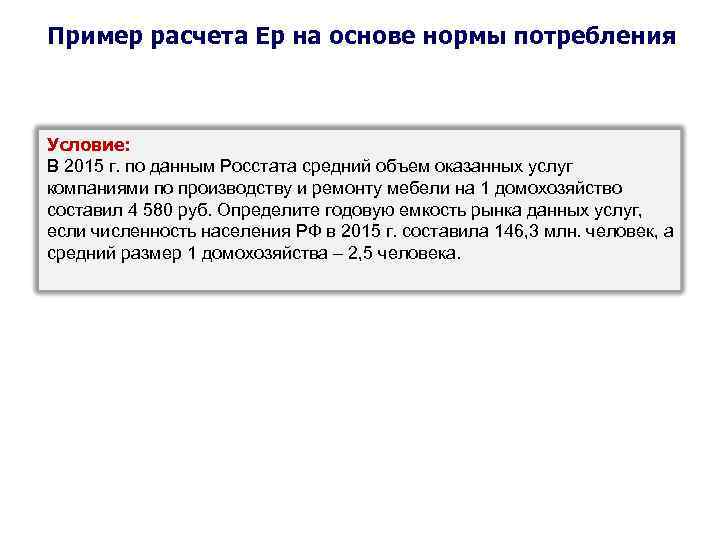 Пример расчета Ер на основе нормы потребления

Условие:
В 2015 г. по данным Росстата средний объем оказанных услуг компаниями по производству и ремонту мебели на 1 домохозяйство составил 4 580 руб. Определите годовую емкость рынка данных услуг, если численность населения РФ в 2015 г. составила 146,3 млн. человек, а средний размер 1 домохозяйства – 2,5 человека.